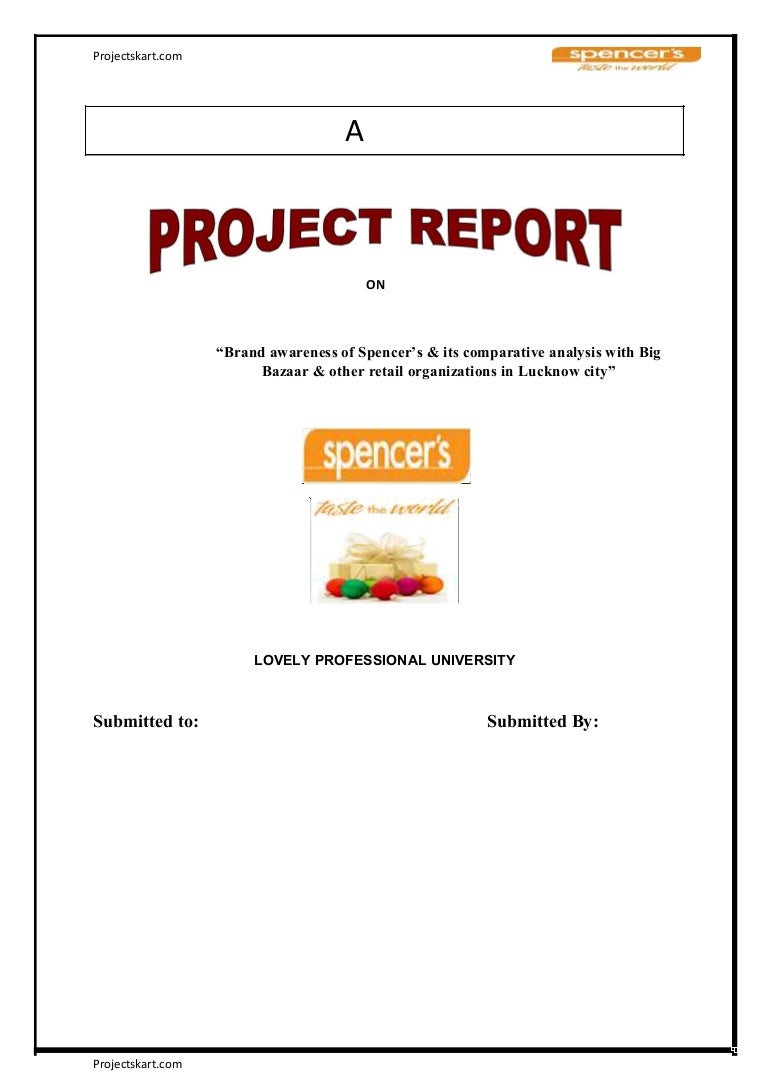 Projectskart.com

spencer's
taste the world

A

PROJECT REPORT

ON

“Brand awareness of Spencer’s & its comparative analysis with Big Bazaar & other retail organizations in Lucknow city”

spencer's

taste the world

LOVELY PROFESSIONAL UNIVERSITY

Submitted to:

Submitted By:

Projectskart.com